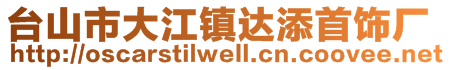 台山市大江镇达添首饰厂
http://oscarstilwell.cn.coovee.net